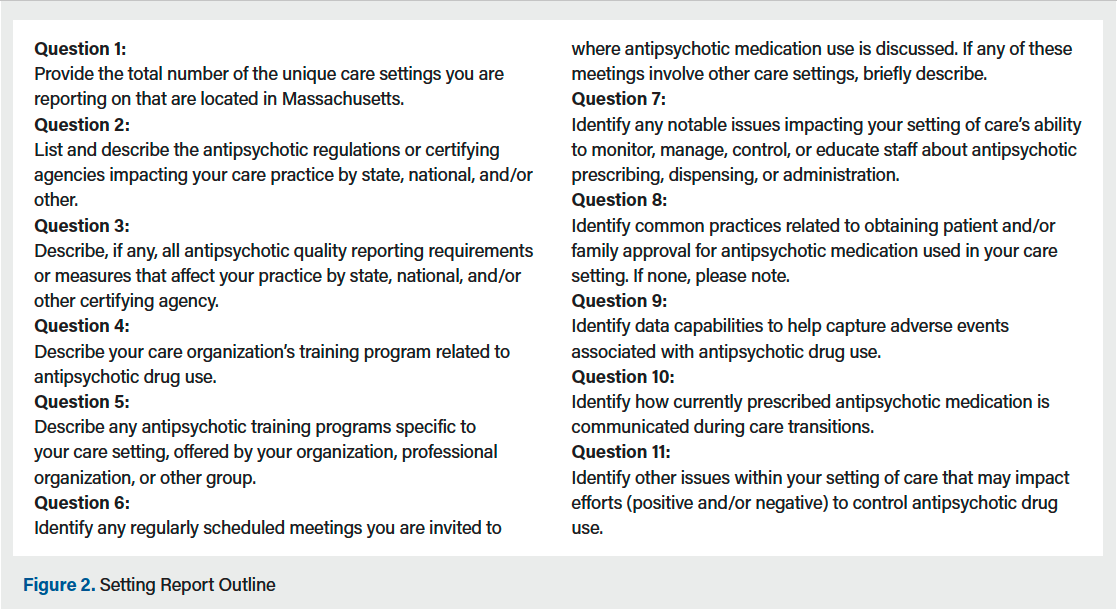 Question 1:
Provide the total number of the unique care settings you are reporting on that are located in Massachusetts.
Question 2:
List and describe the antipsychotic regulations or certifying agencies impacting your care practice by state, national, and/or other.
Question 3:
Describe, if any, all antipsychotic quality reporting requirements or measures that affect your practice by state, national, and/or other certifying agency.
Question 4:
Describe your care organization's training program related to antipsychotic drug use.
Question 5:
Describe any antipsychotic training programs specific to your care setting, offered by your organization, professional organization, or other group.
Question 6:
Identify any regularly scheduled meetings you are invited to where antipsychotic medication use is discussed. If any of these meetings involve other care settings, briefly describe.
Question 7:
Identify any notable issues impacting your setting of care's ability to monitor, manage, control, or educate staff about antipsychotic prescribing, dispensing, or administration.
Question 8:
Identify common practices related to obtaining patient and/or family approval for antipsychotic medication used in your care setting. If none, please note.
Question 9:
Identify data capabilities to help capture adverse events associated with antipsychotic drug use.
Question 10:
Identify how currently prescribed antipsychotic medication is communicated during care transitions.
Question 11:
Identify other issues within your setting of care that may impact efforts (positive and/or negative) to control antipsychotic drug use.

Figure 2. Setting Report Outline